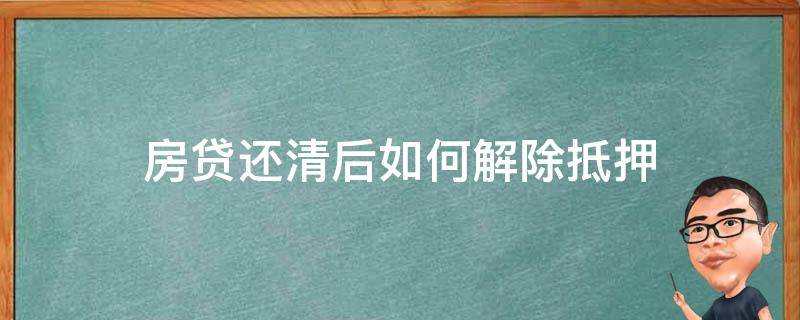 房贷还清后如何解除抵押